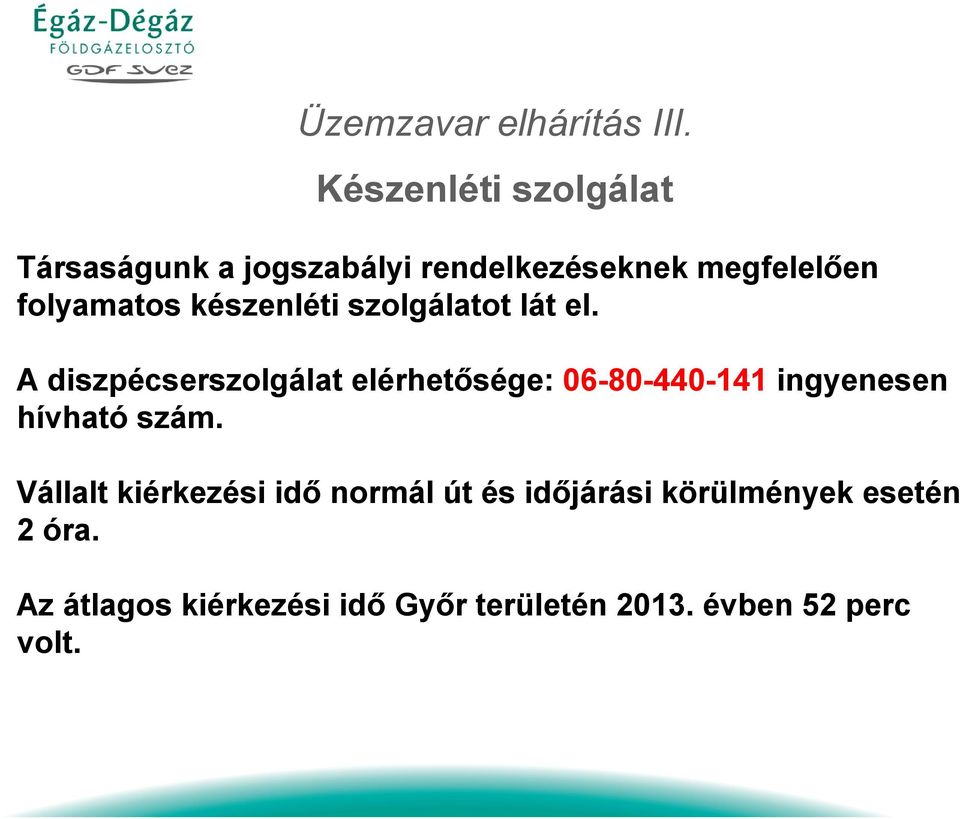 Égáz-Dégáz
FÖLDGÁZELOSZTÓ
GDF SUEZ

Üzemzavar elhárítás III.

Készenléti szolgálat

Társaságunk a jogszabályi rendelkezéseknek megfelelően folyamatos készenléti szolgálatot lát el.

A diszpécserszolgálat elérhetősége: 06-80-440-141 ingyenesen hívható szám.

Vállalt kiérkezési idő normál út és időjárási körülmények esetén 2 óra.

Az átlagos kiérkezési idő Győr területén 2013. évben 52 perc volt.